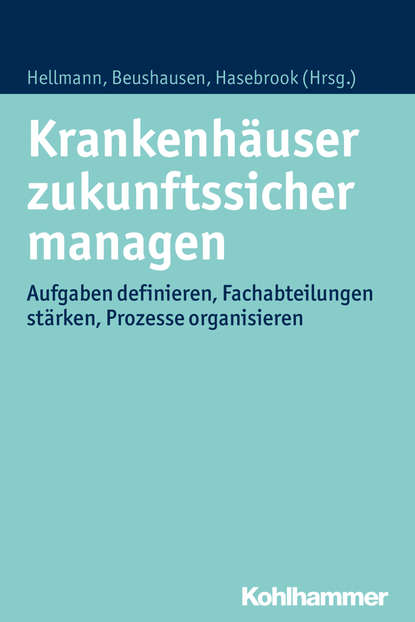 Hellmann, Beushausen, Hasebrook (Hrsg.)

Krankenhäuser zukunftssicher managen

Aufgaben definieren, Fachabteilungen stärken, Prozesse organisieren

Kohlhammer